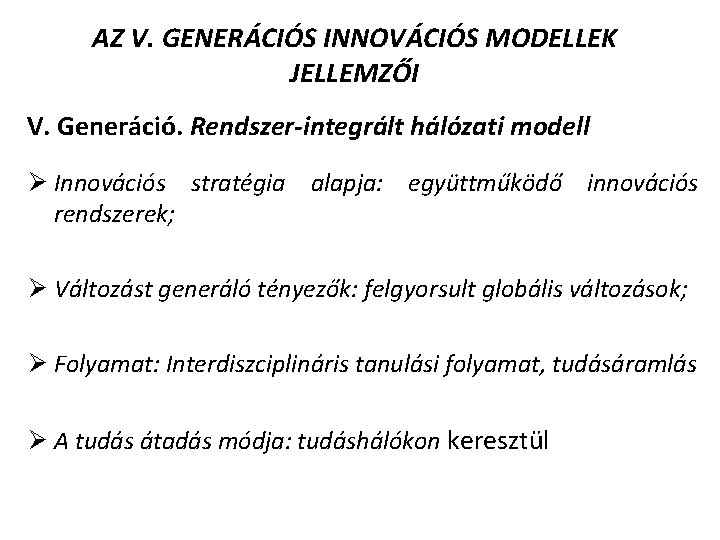 AZ V. GENERÁCIÓS INNOVÁCIÓS MODELLEK JELLEMZŐI

V. Generáció. Rendszer-integrált hálózati modell

➢ Innovációs stratégia alapja: együttműködő innovációs rendszerek;

➢ Változást generáló tényezők: felgyorsult globális változások;

➢ Folyamat: Interdiszciplináris tanulási folyamat, tudásáramlás

➢ A tudás átadás módja: tudáshálókon keresztül